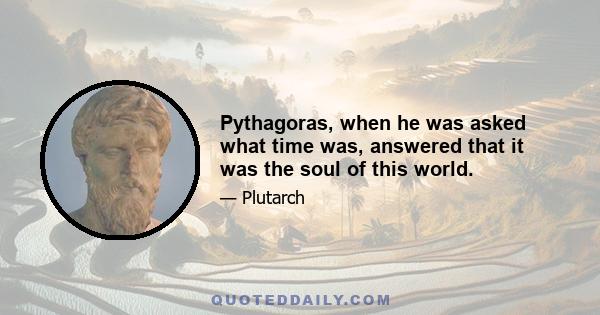 Pythagoras, when he was asked what time was, answered that it was the soul of this world.

— Plutarch

QUOTEDDAILY.COM